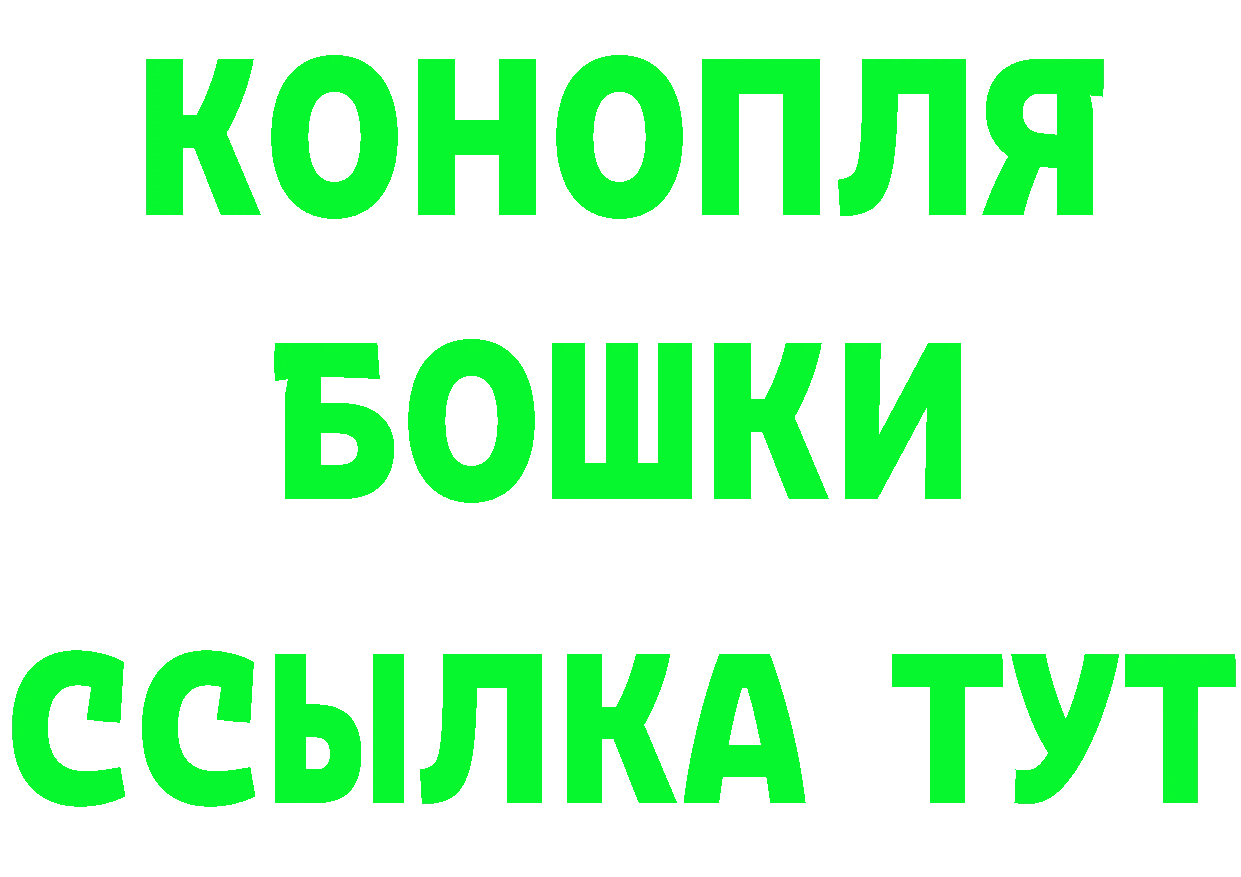 КОНОПЛЯ
БОШКИ
ССЫЛКА ТУТ